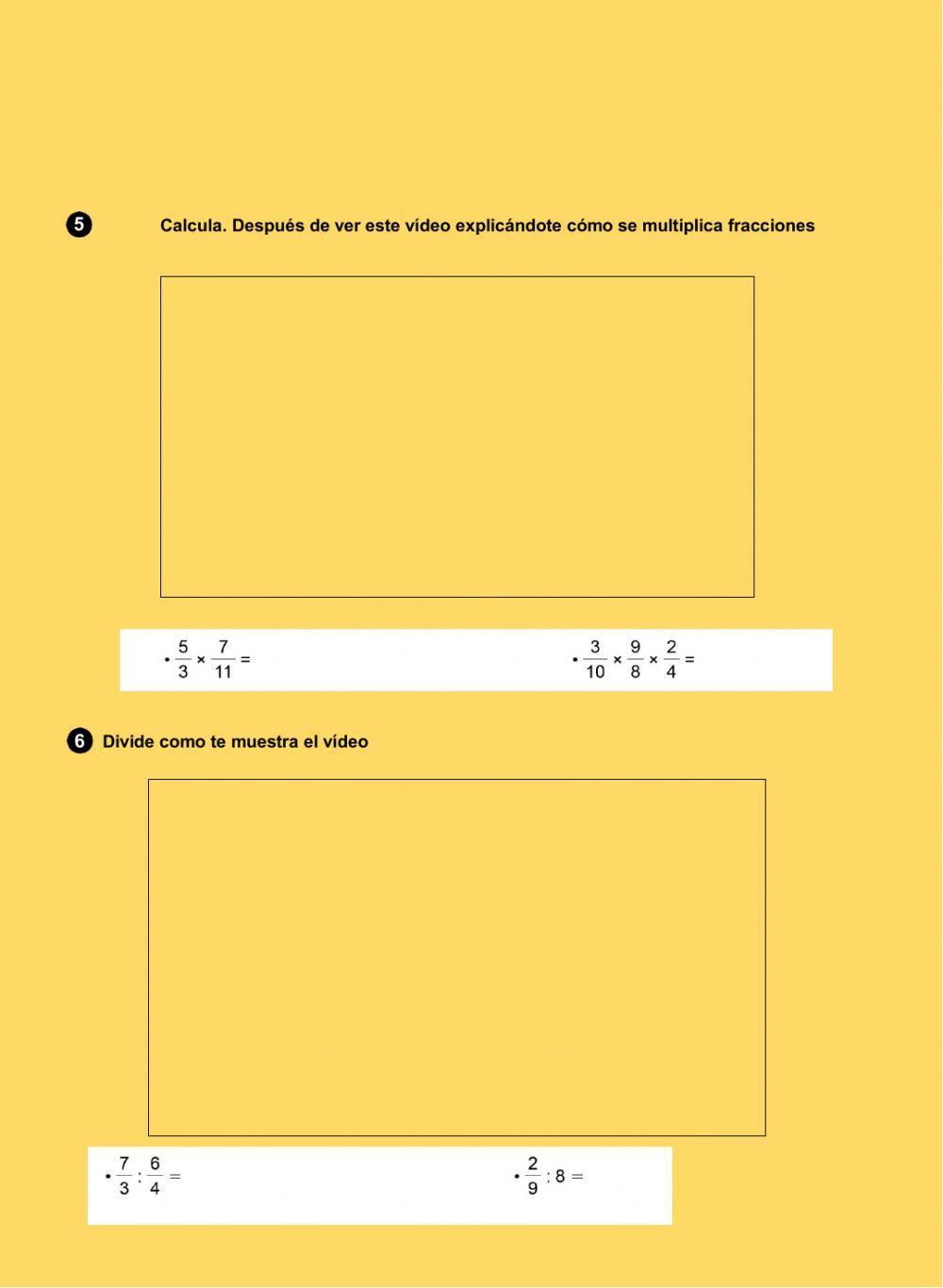 5 Calcula. Después de ver este vídeo explicándote cómo se multiplica fracciones

• $\frac{5}{3} \times \frac{7}{11} =$

• $\frac{3}{10} \times \frac{9}{8} \times \frac{2}{4} =$

6 Divide como te muestra el vídeo

• $\frac{7}{3} : \frac{6}{4} =$

• $\frac{2}{9} : 8 =$